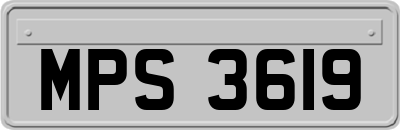 MPS 3619